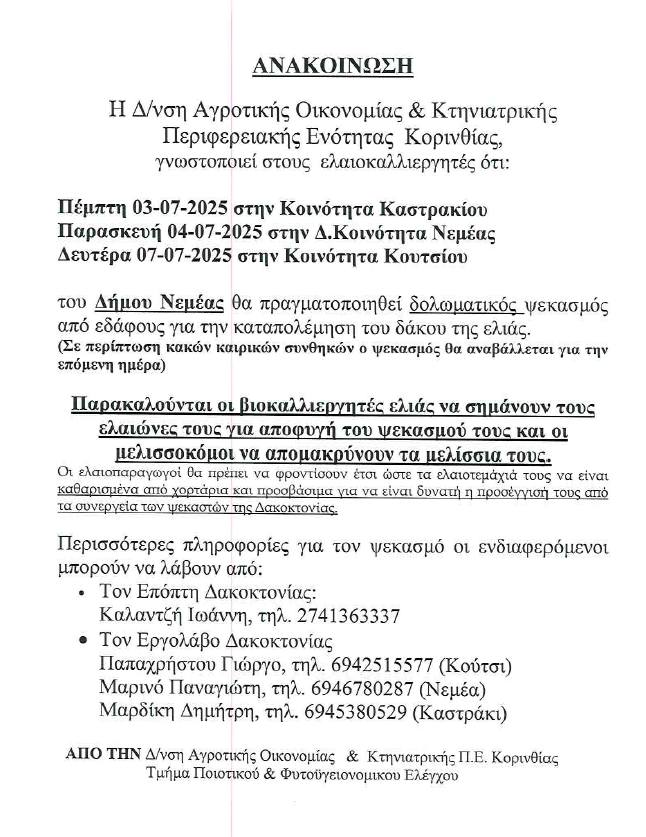 ΑΝΑΚΟΙΝΩΣΗ

Η Δ/νση Αγροτικής Οικονομίας & Κτηνιατρικής Περιφερειακής Ενότητας Κορινθίας, γνωστοποιεί στους ελαιοκαλλιεργητές ότι:

Πέμπτη 03-07-2025 στην Κοινότητα Καστρακίου
Παρασκευή 04-07-2025 στην Δ.Κοινότητα Νεμέας
Δευτέρα 07-07-2025 στην Κοινότητα Κουτσίου

του Δήμου Νεμέας θα πραγματοποιηθεί δολωματικός ψεκασμός από εδάφους για την καταπολέμηση του δάκου της ελιάς.
(Σε περίπτωση κακών καιρικών συνθηκών ο ψεκασμός θα αναβάλλεται για την επόμενη ημέρα)

Παρακαλούνται οι βιοκαλλιεργητές ελιάς να σημάνουν τους ελαιώνες τους για αποφυγή του ψεκασμού τους και οι μελισσοκόμοι να απομακρύνουν τα μελίσσια τους.
Οι ελαιοπαραγωγοί θα πρέπει να φροντίσουν έτσι ώστε τα ελαιοτεμάχιά τους να είναι καθαρισμένα από χορτάρια και προσβάσιμα για να είναι δυνατή η προσέγγισή τους από τα συνεργεία των ψεκαστών της Δακοκτονίας.

Περισσότερες πληροφορίες για τον ψεκασμό οι ενδιαφερόμενοι μπορούν να λάβουν από:
• Τον Επόπτη Δακοκτονίας:
Καλαντζή Ιωάννη, τηλ. 2741363337
• Τον Εργολάβο Δακοκτονίας
Παπαχρήστου Γιώργο, τηλ. 6942515577 (Κούτσι)
Μαρινό Παναγιώτη, τηλ. 6946780287 (Νεμέα)
Μαρδίκη Δημήτρη, τηλ. 6945380529 (Καστράκι)

ΑΠΟ ΤΗΝ Δ/νση Αγροτικής Οικονομίας & Κτηνιατρικής Π.Ε. Κορινθίας
Τμήμα Ποιοτικού & Φυτοϋγειονομικου Ελέγχου